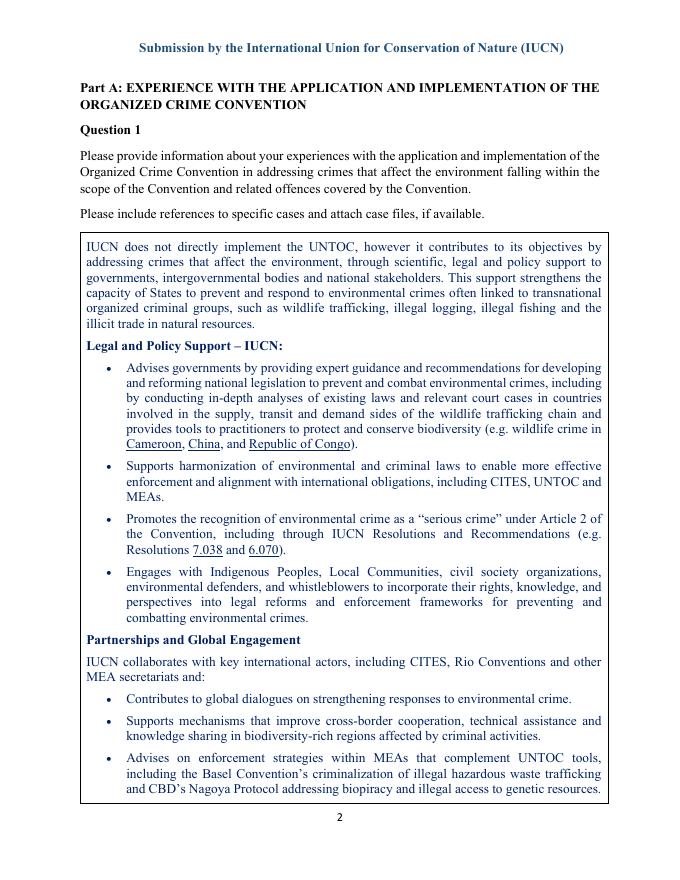 Submission by the International Union for Conservation of Nature (IUCN)

Part A: EXPERIENCE WITH THE APPLICATION AND IMPLEMENTATION OF THE ORGANIZED CRIME CONVENTION

Question 1

Please provide information about your experiences with the application and implementation of the Organized Crime Convention in addressing crimes that affect the environment falling within the scope of the Convention and related offences covered by the Convention.

Please include references to specific cases and attach case files, if available.

IUCN does not directly implement the UNTOC, however it contributes to its objectives by addressing crimes that affect the environment, through scientific, legal and policy support to governments, intergovernmental bodies and national stakeholders. This support strengthens the capacity of States to prevent and respond to environmental crimes often linked to transnational organized criminal groups, such as wildlife trafficking, illegal logging, illegal fishing and the illicit trade in natural resources.

Legal and Policy Support – IUCN:

• Advises governments by providing expert guidance and recommendations for developing and reforming national legislation to prevent and combat environmental crimes, including by conducting in-depth analyses of existing laws and relevant court cases in countries involved in the supply, transit and demand sides of the wildlife trafficking chain and provides tools to practitioners to protect and conserve biodiversity (e.g. wildlife crime in Cameroon, China, and Republic of Congo).

• Supports harmonization of environmental and criminal laws to enable more effective enforcement and alignment with international obligations, including CITES, UNTOC and MEAs.

• Promotes the recognition of environmental crime as a "serious crime" under Article 2 of the Convention, including through IUCN Resolutions and Recommendations (e.g. Resolutions 7.038 and 6.070).

• Engages with Indigenous Peoples, Local Communities, civil society organizations, environmental defenders, and whistleblowers to incorporate their rights, knowledge, and perspectives into legal reforms and enforcement frameworks for preventing and combatting environmental crimes.

Partnerships and Global Engagement

IUCN collaborates with key international actors, including CITES, Rio Conventions and other MEA secretariats and:

• Contributes to global dialogues on strengthening responses to environmental crime.

• Supports mechanisms that improve cross-border cooperation, technical assistance and knowledge sharing in biodiversity-rich regions affected by criminal activities.

• Advises on enforcement strategies within MEAs that complement UNTOC tools, including the Basel Convention's criminalization of illegal hazardous waste trafficking and CBD's Nagoya Protocol addressing biopiracy and illegal access to genetic resources.

2